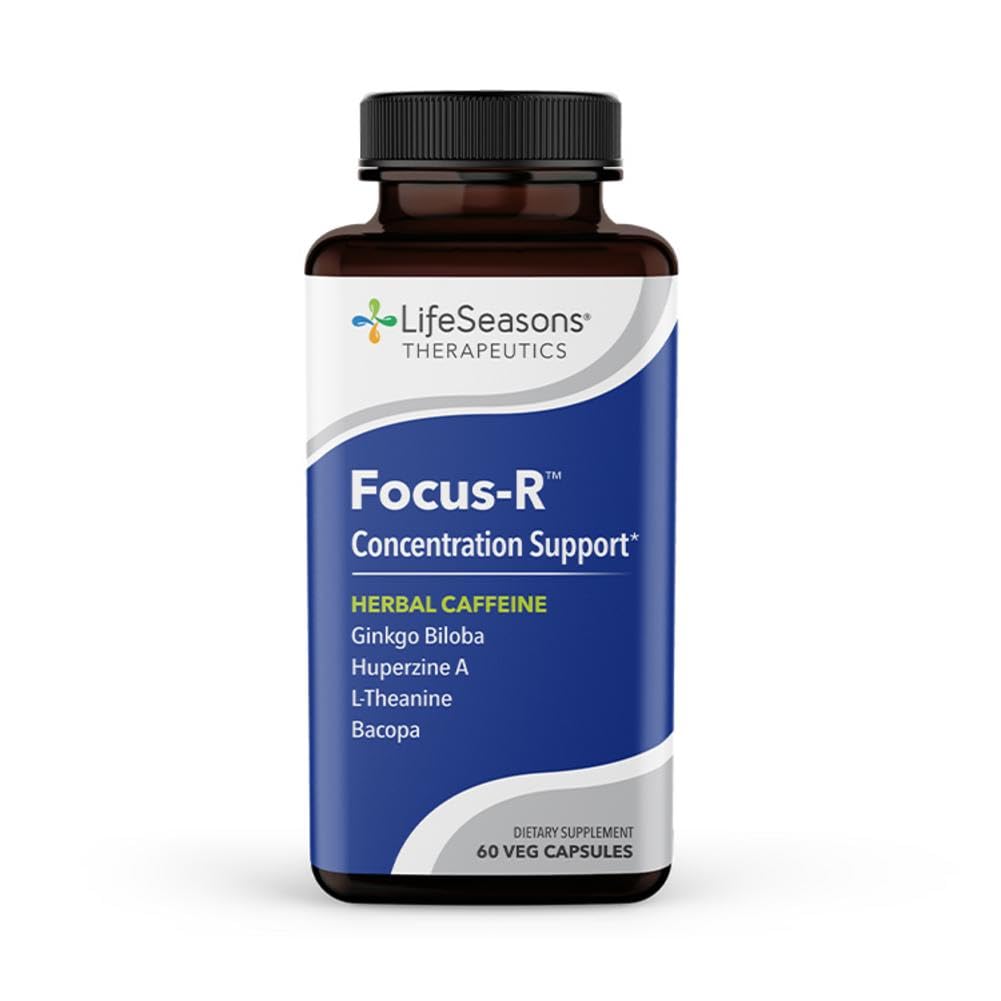 LifeSeasons®
THERAPEUTICS

Focus-R™
Concentration Support*

HERBAL CAFFEINE
Ginkgo Biloba
Huperzine A
L-Theanine
Bacopa

DIETARY SUPPLEMENT
60 VEG CAPSULES